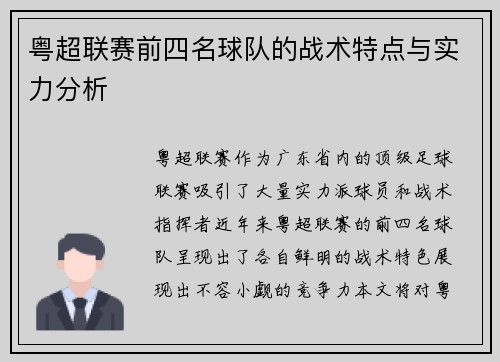 粤超联赛前四名球队的战术特点与实力分析

粤超联赛作为广东省内的顶级足球联赛吸引了大量实力派球员和战术指挥者近年来粤超联赛的前四名球队呈现出了各自鲜明的战术特色展现出不容小觑的竞争力本文将对粤